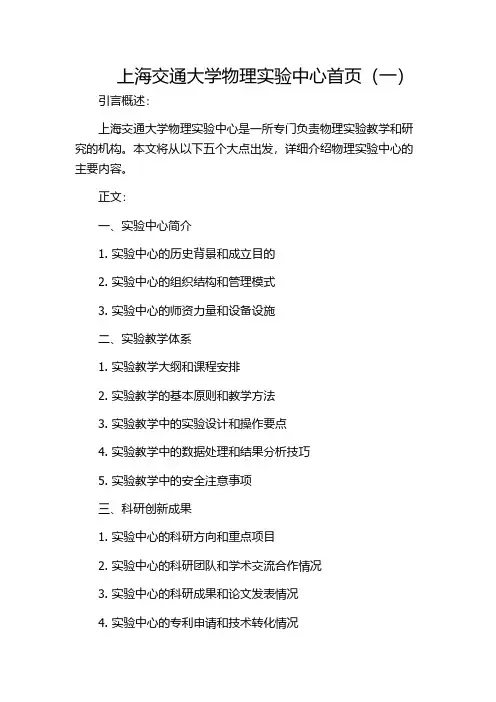 上海交通大学物理实验中心首页（一）

引言概述：

上海交通大学物理实验中心是一所专门负责物理实验教学和研究的机构。本文将从以下五个大点出发，详细介绍物理实验中心的主要内容。

正文：

一、实验中心简介

1. 实验中心的历史背景和成立目的

2. 实验中心的组织结构和管理模式

3. 实验中心的师资力量和设备设施

二、实验教学体系

1. 实验教学大纲和课程安排

2. 实验教学的基本原则和教学方法

3. 实验教学中的实验设计和操作要点

4. 实验教学中的数据处理和结果分析技巧

5. 实验教学中的安全注意事项

三、科研创新成果

1. 实验中心的科研方向和重点项目

2. 实验中心的科研团队和学术交流合作情况

3. 实验中心的科研成果和论文发表情况

4. 实验中心的专利申请和技术转化情况